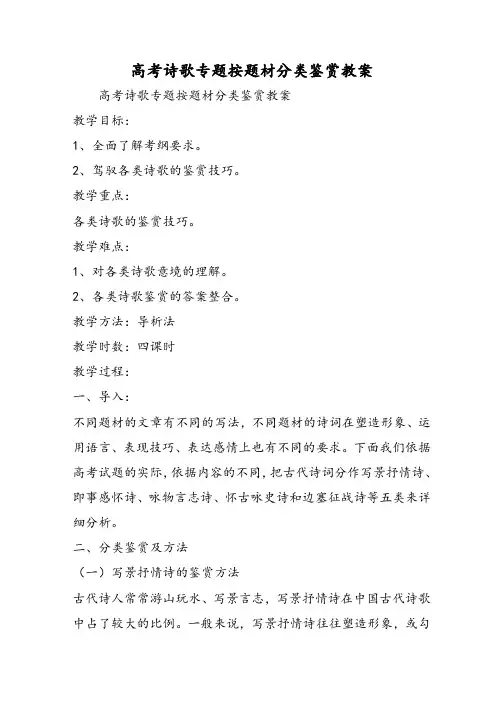 高考诗歌专题按题材分类鉴赏教案

高考诗歌专题按题材分类鉴赏教案

教学目标：

1、全面了解考纲要求。

2、驾驭各类诗歌的鉴赏技巧。

教学重点：

各类诗歌的鉴赏技巧。

教学难点：

1、对各类诗歌意境的理解。

2、各类诗歌鉴赏的答案整合。

教学方法：导析法

教学时数：四课时

教学过程：

一、导入：

不同题材的文章有不同的写法，不同题材的诗词在塑造形象、运用语言、表现技巧、表达感情上也有不同的要求。下面我们依据高考试题的实际，依据内容的不同，把古代诗词分作写景抒情诗、即事感怀诗、咏物言志诗、怀古咏史诗和边塞征战诗等五类来详细分析。

二、分类鉴赏及方法

（一）写景抒情诗的鉴赏方法

古代诗人常常游山玩水、写景言志，写景抒情诗在中国古代诗歌中占了较大的比例。一般来说，写景抒情诗往往塑造形象，或勾